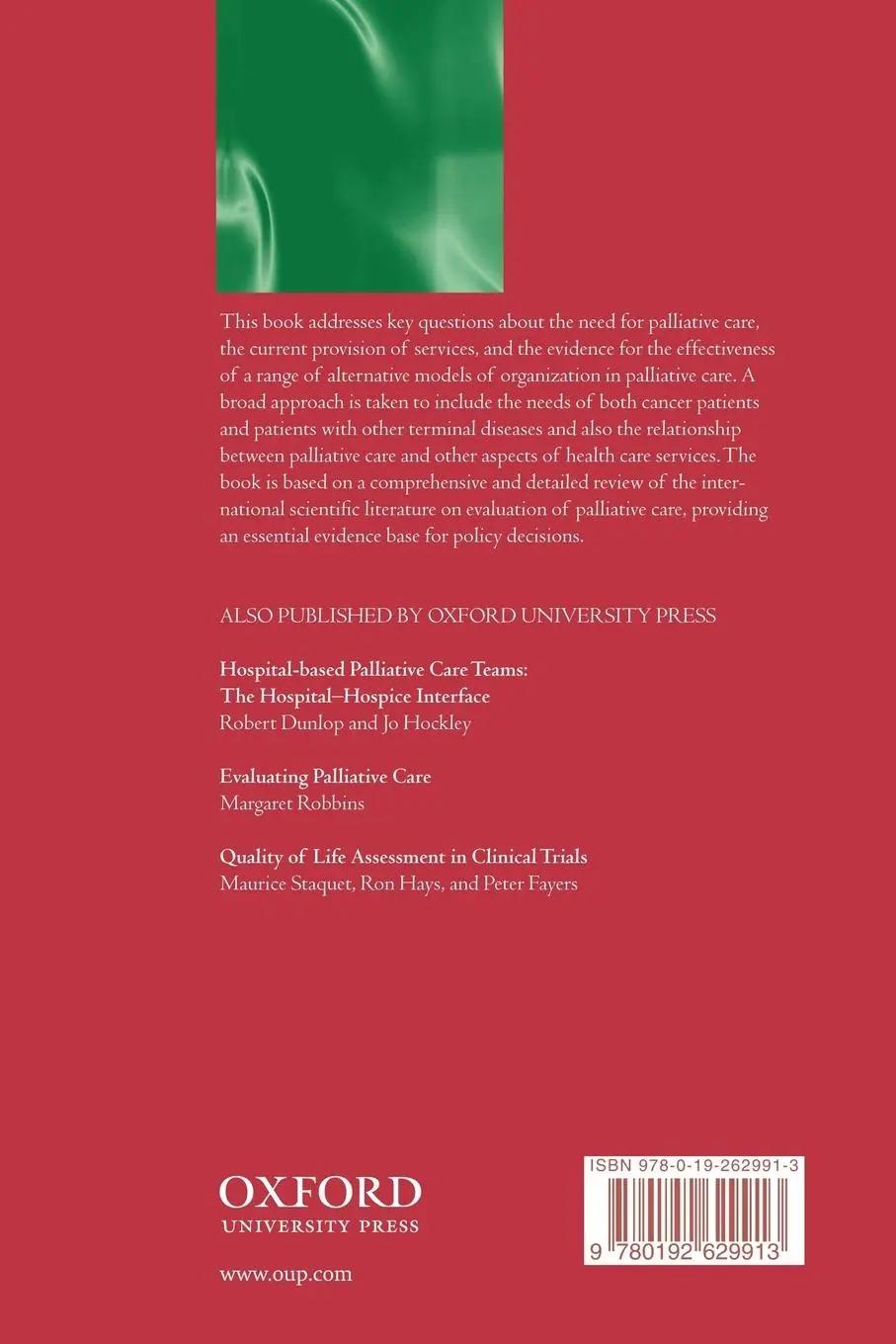 This book addresses key questions about the need for palliative care, the current provision of services, and the evidence for the effectiveness of a range of alternative models of organization in palliative care. A broad approach is taken to include the needs of both cancer patients and patients with other terminal diseases and also the relationship between palliative care and other aspects of health care services. The book is based on a comprehensive and detailed review of the international scientific literature on evaluation of palliative care, providing an essential evidence base for policy decisions.

ALSO PUBLISHED BY OXFORD UNIVERSITY PRESS

Hospital-based Palliative Care Teams:
The Hospital–Hospice Interface
Robert Dunlop and Jo Hockley

Evaluating Palliative Care
Margaret Robbins

Quality of Life Assessment in Clinical Trials
Maurice Staquet, Ron Hays, and Peter Fayers

OXFORD
UNIVERSITY PRESS

www.oup.com

ISBN 978-0-19-262991-3

9 780192 629913